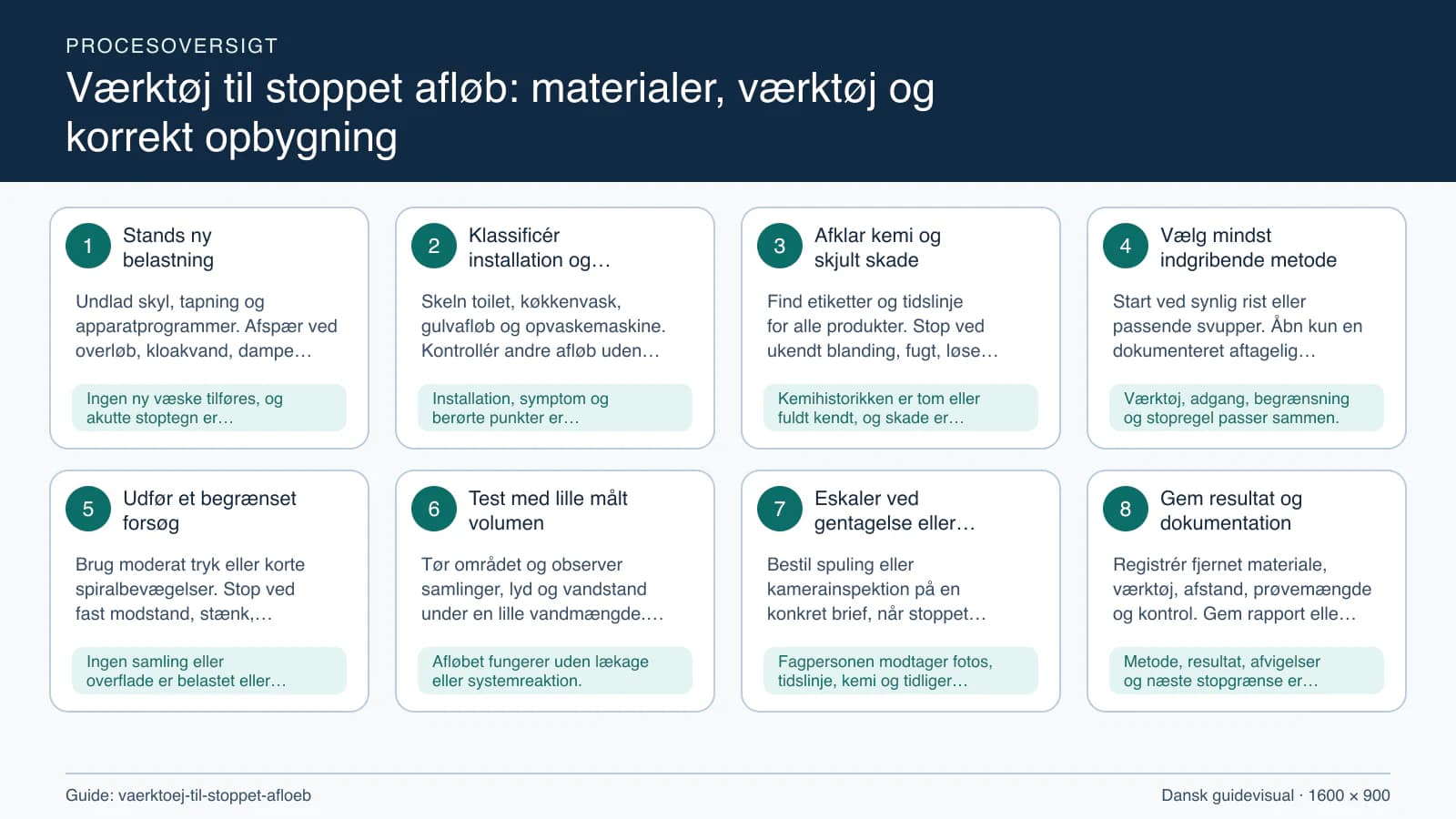 PROCESOVERSIGT

Værktøj til stoppet afløb: materialer, værktøj og korrekt opbygning

1
Stands ny belastning

Undlad skyl, tapning og apparatprogrammer. Afspær ved overløb, kloakvand, dampe…

Ingen ny væske tilføres, og akutte stoptegn er…

2
Klassificér installation og…

Skeln toilet, køkkenvask, gulvafløb og opvaskemaskine. Kontrollér andre afløb uden…

Installation, symptom og berørte punkter er…

3
Afklar kemi og skjult skade

Find etiketter og tidslinje for alle produkter. Stop ved ukendt blanding, fugt, løse…

Kemihistorikken er tom eller fuldt kendt, og skade er…

4
Vælg mindst indgribende metode

Start ved synlig rist eller passende svupper. Åbn kun en dokumenteret aftagelig…

Værktøj, adgang, begrænsning og stopregel passer sammen.

5
Udfør et begrænset forsøg

Brug moderat tryk eller korte spiralbevægelser. Stop ved fast modstand, stænk,…

Ingen samling eller overflade er belastet eller…

6
Test med lille målt volumen

Tør området og observer samlinger, lyd og vandstand under en lille vandmængde.…

Afløbet fungerer uden lækage eller systemreaktion.

7
Eskaler ved gentagelse eller…

Bestil spuling eller kamerainspektion på en konkret brief, når stoppet…

Fagpersonen modtager fotos, tidslinje, kemi og tidliger…

8
Gem resultat og dokumentation

Registrér fjernet materiale, værktøj, afstand, prøvemængde og kontrol. Gem rapport elle…

Metode, resultat, afvigelser og næste stopgrænse er…

Guide: vaerktoej-til-stoppet-afloeb

Dansk guidevisual · 1600 × 900